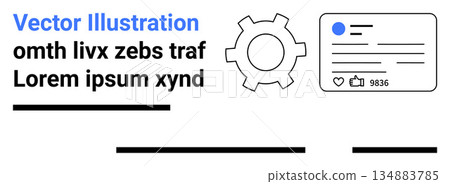 Vector Illustration
omth livx zebs traf
Lorem ipsum xynd

9836

PIXTA

pixtastock.com - 134883785